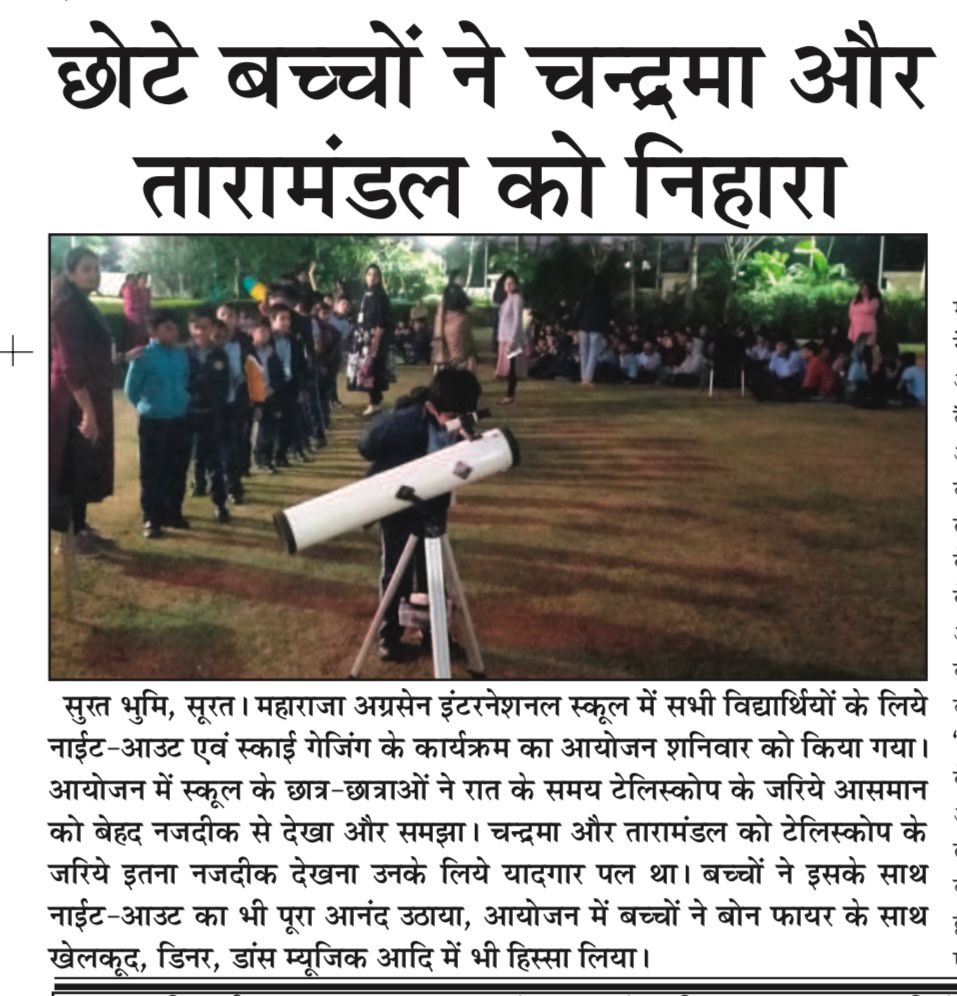 छोटे बच्चों ने चन्द्रमा और तारामंडल को निहारा

सुरत भुमि, सूरत। महाराजा अग्रसेन इंटरनेशनल स्कूल में सभी विद्यार्थियों के लिये नाईट-आउट एवं स्काई गेजिंग के कार्यक्रम का आयोजन शनिवार को किया गया। आयोजन में स्कूल के छात्र-छात्राओं ने रात के समय टेलिस्कोप के जरिये आसमान को बेहद नजदीक से देखा और समझा। चन्द्रमा और तारामंडल को टेलिस्कोप के जरिये इतना नजदीक देखना उनके लिये यादगार पल था। बच्चों ने इसके साथ नाईट-आउट का भी पूरा आनंद उठाया, आयोजन में बच्चों ने बोन फायर के साथ खेलकूद, डिनर, डांस म्यूजिक आदि में भी हिस्सा लिया।